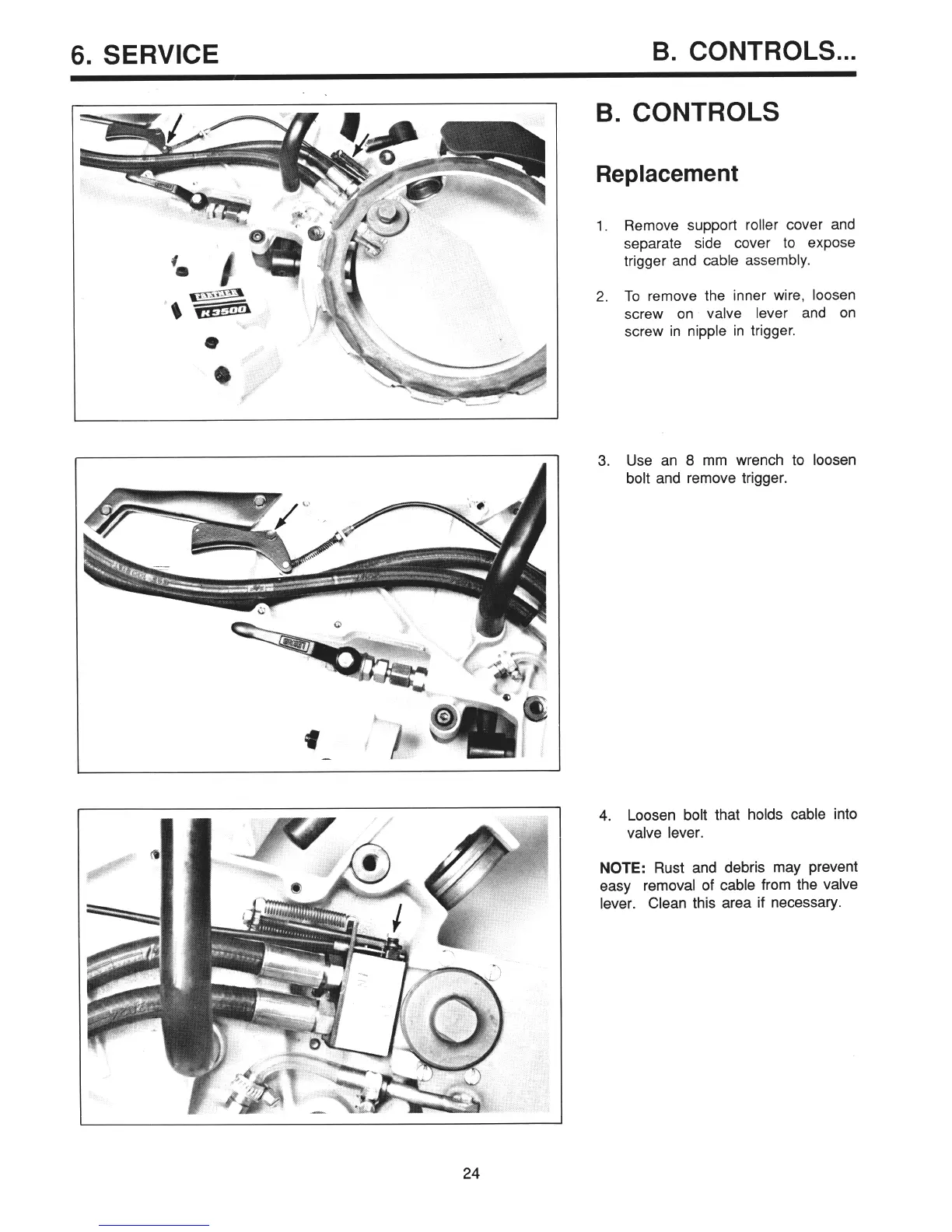 6. SERVICE

B. CONTROLS...

PARTNER
K3500

B. CONTROLS

Replacement

1. Remove support roller cover and separate side cover to expose trigger and cable assembly.

2. To remove the inner wire, loosen screw on valve lever and on screw in nipple in trigger.

3. Use an 8 mm wrench to loosen bolt and remove trigger.

4. Loosen bolt that holds cable into valve lever.

NOTE: Rust and debris may prevent easy removal of cable from the valve lever. Clean this area if necessary.

24